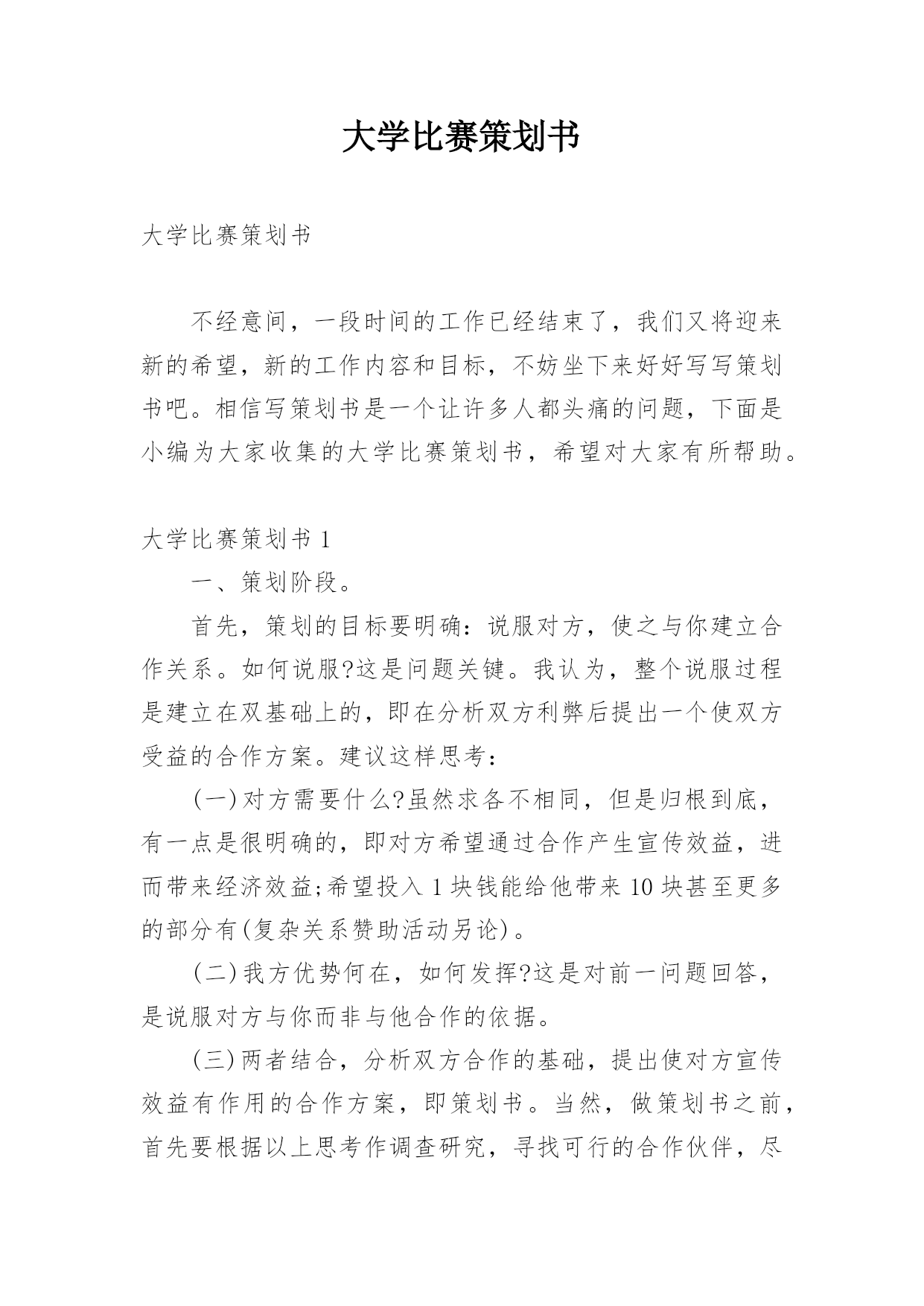 大学比赛策划书

大学比赛策划书

不经意间，一段时间的工作已经结束了，我们又将迎来新的希望，新的工作内容和目标，不妨坐下来好好写写策划书吧。相信写策划书是一个让许多人都头痛的问题，下面是小编为大家收集的大学比赛策划书，希望对大家有所帮助。

大学比赛策划书 1

一、策划阶段。

首先，策划的目标要明确：说服对方，使之与你建立合作关系。如何说服?这是问题关键。我认为，整个说服过程是建立在双基础上的，即在分析双方利弊后提出一个使双方受益的合作方案。建议这样思考：

(一)对方需要什么?虽然求各不相同，但是归根到底，有一点是很明确的，即对方希望通过合作产生宣传效益，进而带来经济效益;希望投入 1 块钱能给他带来 10 块甚至更多的部分有(复杂关系赞助活动另论)。

(二)我方优势何在，如何发挥?这是对前一问题回答，是说服对方与你而非与他合作的依据。

(三)两者结合，分析双方合作的基础，提出使对方宣传效益有作用的合作方案，即策划书。当然，做策划书之前，首先要根据以上思考作调查研究，寻找可行的合作伙伴，尽